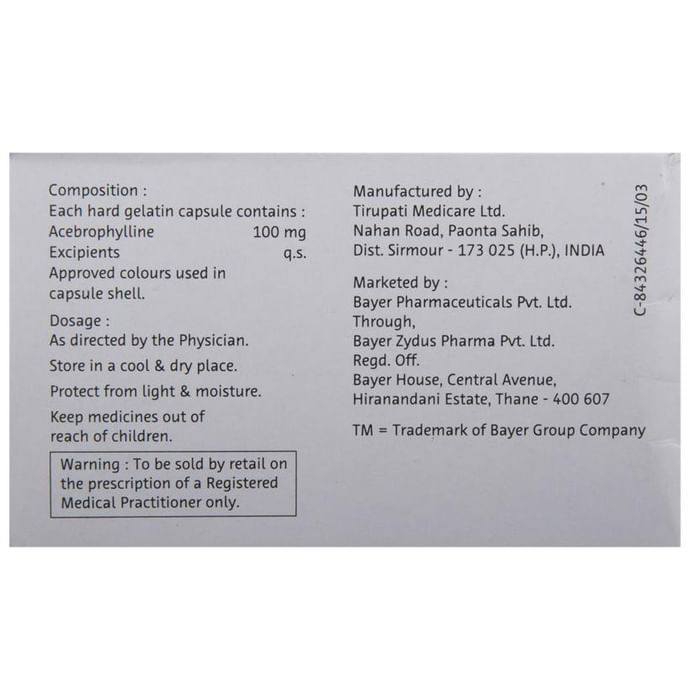 Composition :
Each hard gelatin capsule contains :
Acebrophylline 100 mg
Excipients q.s.
Approved colours used in capsule shell.

Dosage :
As directed by the Physician.

Store in a cool & dry place.

Protect from light & moisture.

Keep medicines out of reach of children.

Warning : To be sold by retail on the prescription of a Registered Medical Practitioner only.

Manufactured by :
Tirupati Medicare Ltd.
Nahan Road, Paonta Sahib,
Dist. Sirmour - 173 025 (H.P.), INDIA

Marketed by :
Bayer Pharmaceuticals Pvt. Ltd.
Through,
Bayer Zydus Pharma Pvt. Ltd.
Regd. Off.
Bayer House, Central Avenue,
Hiranandani Estate, Thane - 400 607

TM = Trademark of Bayer Group Company

C-84326446/15/03